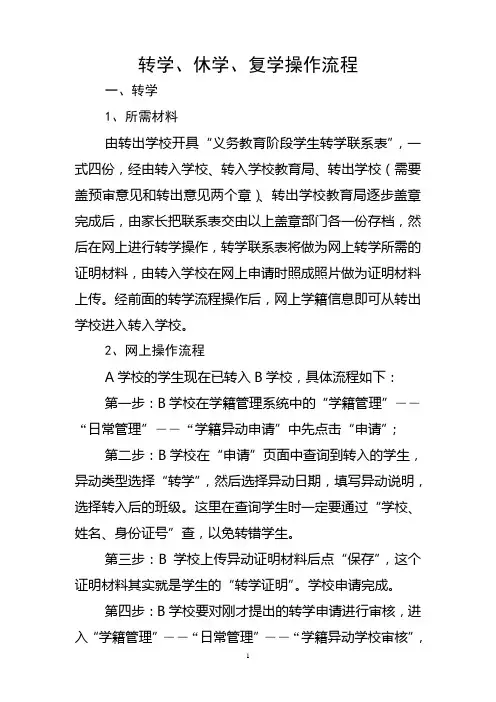 转学、休学、复学操作流程

一、转学

1、所需材料

由转出学校开具“义务教育阶段学生转学联系表”，一式四份，经由转入学校、转入学校教育局、转出学校（需要盖预审意见和转出意见两个章）、转出学校教育局逐步盖章完成后，由家长把联系表交由以上盖章部门各一份存档，然后在网上进行转学操作，转学联系表将做为网上转学所需的证明材料，由转入学校在网上申请时照成照片做为证明材料上传。经前面的转学流程操作后，网上学籍信息即可从转出学校进入转入学校。

2、网上操作流程

A 学校的学生现在已转入 B 学校，具体流程如下：

第一步：B 学校在学籍管理系统中的“学籍管理”——“日常管理”——“学籍异动申请”中先点击“申请”；

第二步：B 学校在“申请”页面中查询到转入的学生，异动类型选择“转学”，然后选择异动日期，填写异动说明，选择转入后的班级。这里在查询学生时一定要通过“学校、姓名、身份证号”查，以免转错学生。

第三步：B 学校上传异动证明材料后点“保存”，这个证明材料其实就是学生的“转学证明”。学校申请完成。

第四步：B 学校要对刚才提出的转学申请进行审核，进入“学籍管理”——“日常管理”——“学籍异动学校审核”，

1